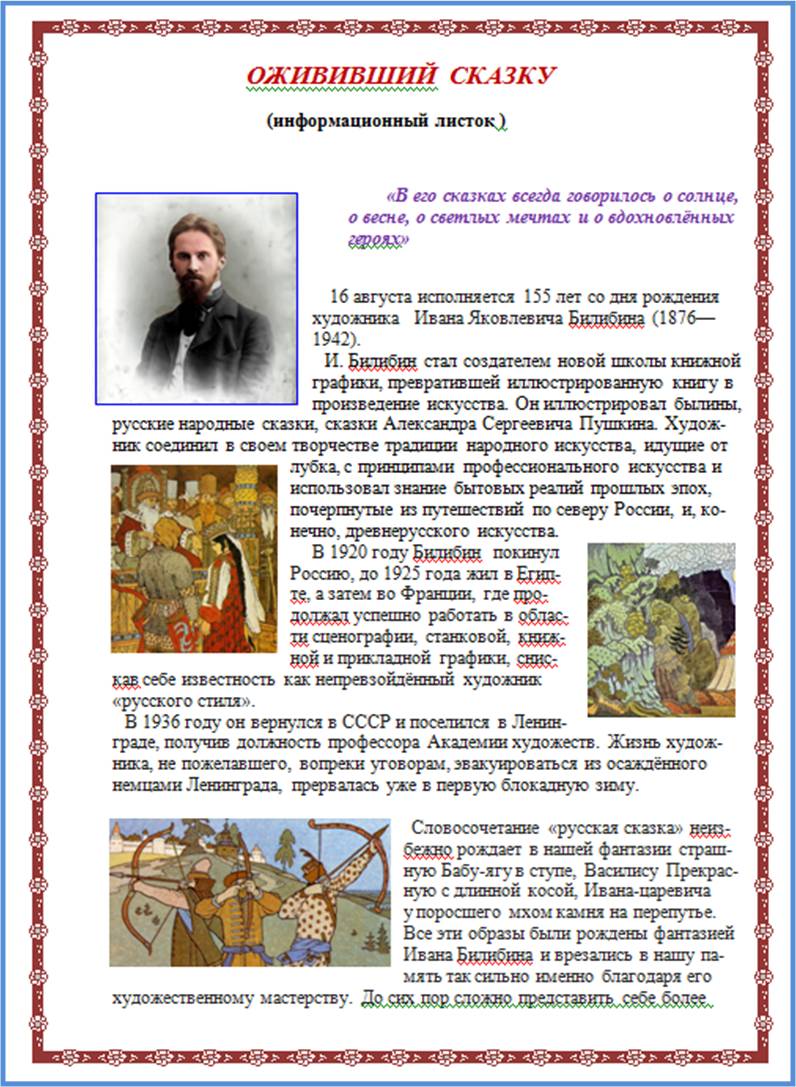 ОЖИВИВШИЙ СКАЗКУ

(информационный листок )

«В его сказках всегда говорилось о солнце, о весне, о светлых мечтах и о вдохновлённых героях»

16 августа исполняется 155 лет со дня рождения художника Ивана Яковлевича Билибина (1876—1942).

И. Билибин стал создателем новой школы книжной графики, превратившей иллюстрированную книгу в произведение искусства. Он иллюстрировал былины, русские народные сказки, сказки Александра Сергеевича Пушкина. Художник соединил в своем творчестве традиции народного искусства, идущие от лубка, с принципами профессионального искусства и использовал знание бытовых реалий прошлых эпох, почерпнутые из путешествий по северу России, и, конечно, древнерусского искусства.

В 1920 году Билибин покинул Россию, до 1925 года жил в Египте, а затем во Франции, где продолжал успешно работать в области сценографии, станковой, книжной и прикладной графики, снискав себе известность как непревзойдённый художник «русского стиля».

В 1936 году он вернулся в СССР и поселился в Ленинграде, получив должность профессора Академии художеств. Жизнь художника, не пожелавшего, вопреки уговорам, эвакуироваться из осаждённого немцами Ленинграда, прервалась уже в первую блокадную зиму.

Словосочетание «русская сказка» неизбежно рождает в нашей фантазии страшную Бабу-ягу в ступе, Василису Прекрасную с длинной косой, Ивана-царевича у поросшего мхом камня на перепутье. Все эти образы были рождены фантазией Ивана Билибина и врезались в нашу память так сильно именно благодаря его художественному мастерству. До сих пор сложно представить себе более